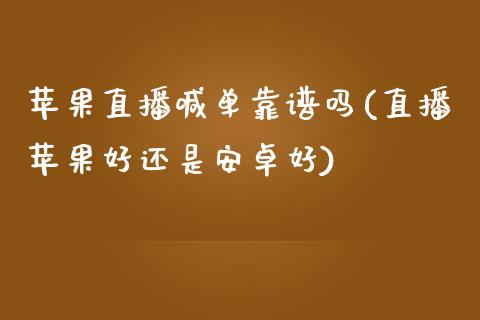 苹果直播喊单靠谱吗(直播苹果好还是安卓好)